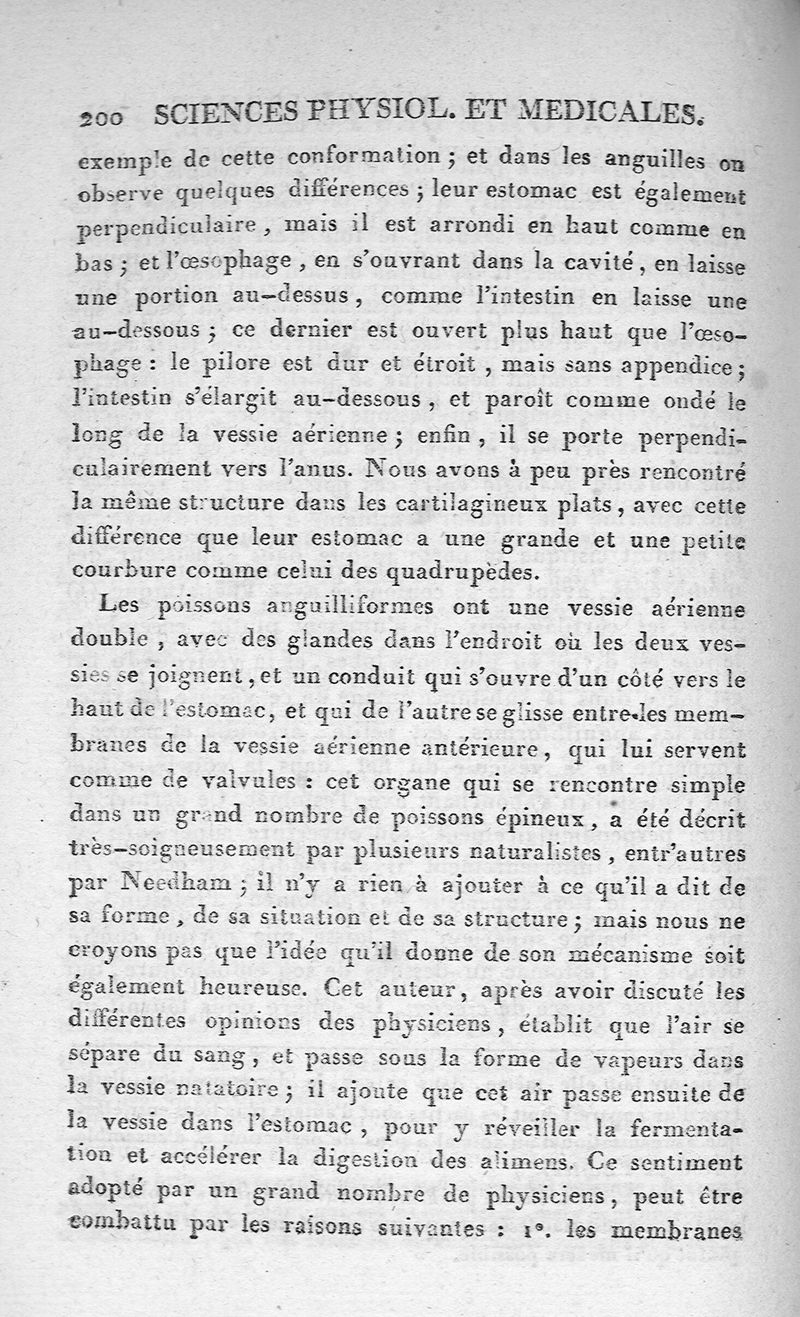 200 SCIENCES PHYSIOL. ET MEDICALES.

exemple de cette conformation ; et dans les anguilles on observe quelques différences ; leur estomac est également perpendiculaire, mais il est arrondi en haut comme en bas ; et l'œsophage, en s'ouvrant dans la cavité, en laisse une portion au-dessus, comme l'intestin en laisse une au-dessous ; ce dernier est ouvert plus haut que l'œsophage : le pilore est dur et étroit, mais sans appendice ; l'intestin s'élargit au-dessous, et paroît comme ondé le long de la vessie aérienne ; enfin, il se porte perpendiculairement vers l'anus. Nous avons à peu près rencontré la même structure dans les cartilagineux plats, avec cette différence que leur estomac a une grande et une petite courbure comme celui des quadrupèdes.

Les poissons anguilliformes ont une vessie aérienne double, avec des glandes dans l'endroit où les deux vessies se joignent, et un conduit qui s'ouvre d'un côté vers le haut de l'estomac, et qui de l'autre se glisse entre les membranes de la vessie aérienne antérieure, qui lui servent comme de valvules : cet organe qui se rencontre simple dans un grand nombre de poissons épineux, a été décrit très-soigneusement par plusieurs naturalistes, entr'autres par Needham ; il n'y a rien à ajouter à ce qu'il a dit de sa forme, de sa situation et de sa structure ; mais nous ne croyons pas que l'idée qu'il donne de son mécanisme soit également heureuse. Cet auteur, après avoir discuté les différentes opinions des physiciens, établit que l'air se sépare du sang, et passe sous la forme de vapeurs dans la vessie natatoire ; il ajoute que cet air passe ensuite de la vessie dans l'estomac, pour y réveiller la fermentation et accélérer la digestion des alimens. Ce sentiment adopté par un grand nombre de physiciens, peut être combattu par les raisons suivantes : 1°. les membranes